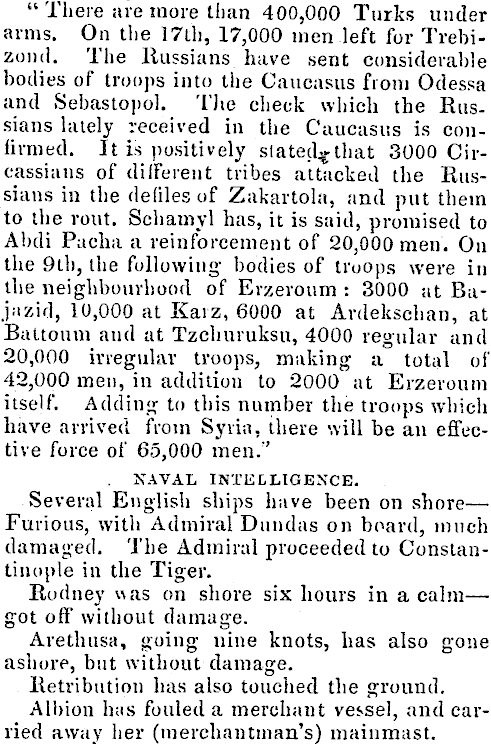 "There are more than 400,000 Turks under arms. On the 17th, 17,000 men left for Trebizond. The Russians have sent considerable bodies of troops into the Caucasus from Odessa and Sebastopol. The check which the Russians lately received in the Caucasus is confirmed. It is positively stated, that 3000 Circassians of different tribes attacked the Russians in the defiles of Zakartola, and put them to the rout. Schamyl has, it is said, promised to Abdi Pacha a reinforcement of 20,000 men. On the 9th, the following bodies of troops were in the neighbourhood of Erzeroum: 3000 at Bajazid, 10,000 at Karz, 6000 at Ardekschan, at Battoum and at Tzchuruksu, 4000 regular and 20,000 irregular troops, making a total of 42,000 men, in addition to 2000 at Erzeroum itself. Adding to this number the troops which have arrived from Syria, there will be an effective force of 65,000 men."

NAVAL INTELLIGENCE.

Several English ships have been on shore—Furious, with Admiral Dundas on board, much damaged. The Admiral proceeded to Constantinople in the Tiger.

Rodney was on shore six hours in a calm—got off without damage.

Arethusa, going nine knots, has also gone ashore, but without damage.

Retribution has also touched the ground.

Albion has fouled a merchant vessel, and carried away her (merchantman's) mainmast.